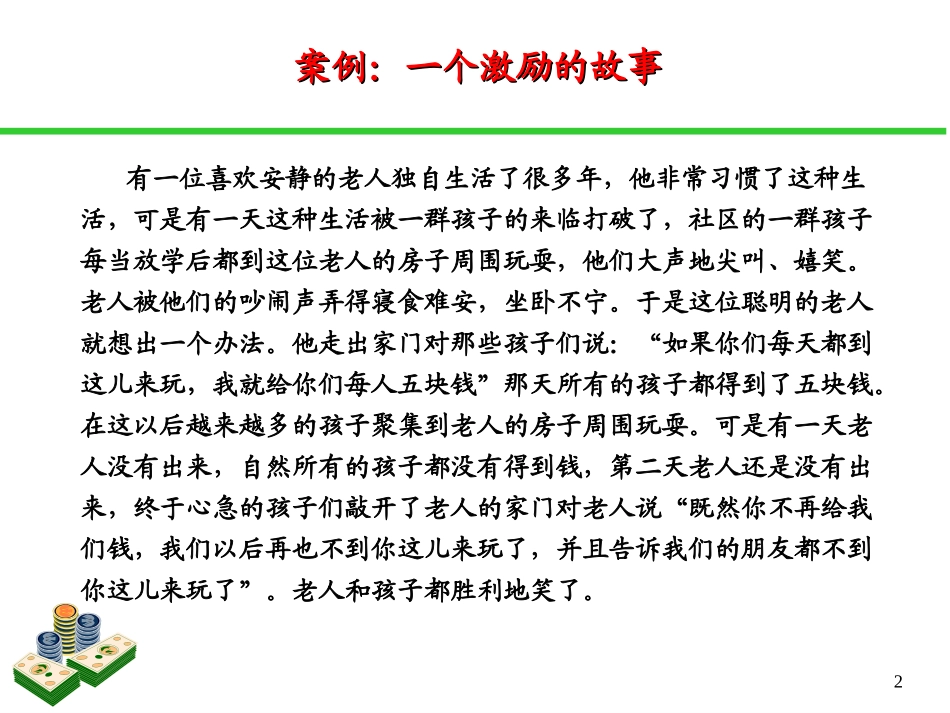 案例：一个激励的故事

有一位喜欢安静的老人独自生活了很多年，他非常习惯了这种生活，可是有一天这种生活被一群孩子的来临打破了，社区的一群孩子每当放学后都到这位老人的房子周围玩耍，他们大声地尖叫、嬉笑。老人被他们的吵闹声弄得寝食难安，坐卧不宁。于是这位聪明的老人就想出一个办法。他走出家门对那些孩子们说：“如果你们每天都到这儿来玩，我就给你们每人五块钱”那天所有的孩子都得到了五块钱。在这以后越来越多的孩子聚集到老人的房子周围玩耍。可是有一天老人没有出来，自然所有的孩子都没有得到钱，第二天老人还是没有出来，终于心急的孩子们敲开了老人的家门对老人说“既然你不再给我们钱，我们以后再也不到你这儿来玩了，并且告诉我们的朋友都不到你这儿来玩了”。老人和孩子都胜利地笑了。

2